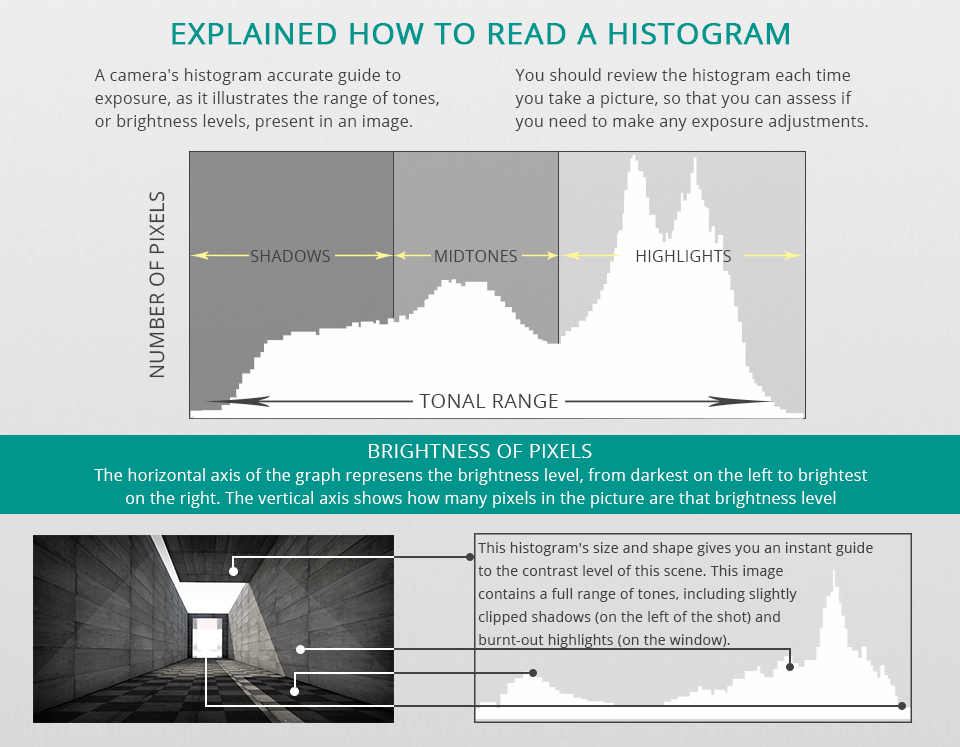 EXPLAINED HOW TO READ A HISTOGRAM

A camera's histogram accurate guide to exposure, as it illustrates the range of tones, or brightness levels, present in an image.

You should review the histogram each time you take a picture, so that you can assess if you need to make any exposure adjustments.

NUMBER OF PIXELS

SHADOWS

MIDTONES

HIGHLIGHTS

TONAL RANGE

BRIGHTNESS OF PIXELS

The horizontal axis of the graph represens the brightness level, from darkest on the left to brightest on the right. The vertical axis shows how many pixels in the picture are that brightness level

This histogram's size and shape gives you an instant guide to the contrast level of this scene. This image contains a full range of tones, including slightly clipped shadows (on the left of the shot) and burnt-out highlights (on the window).